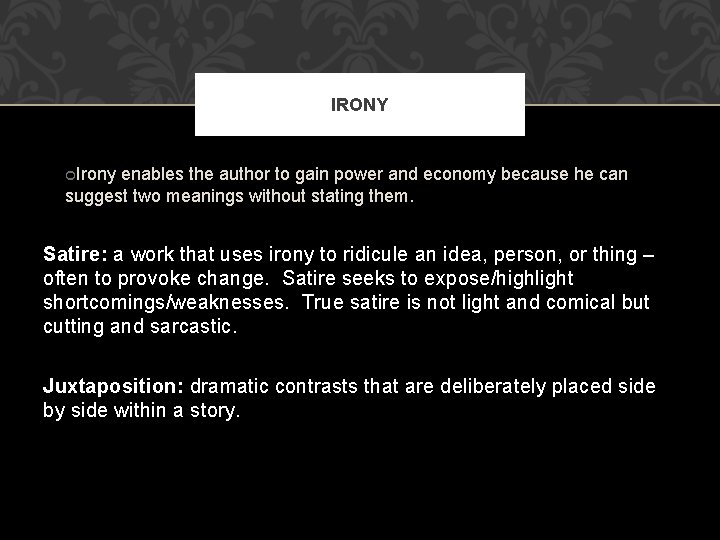 IRONY

oIrony enables the author to gain power and economy because he can suggest two meanings without stating them.

Satire: a work that uses irony to ridicule an idea, person, or thing – often to provoke change. Satire seeks to expose/highlight shortcomings/weaknesses. True satire is not light and comical but cutting and sarcastic.

Juxtaposition: dramatic contrasts that are deliberately placed side by side within a story.